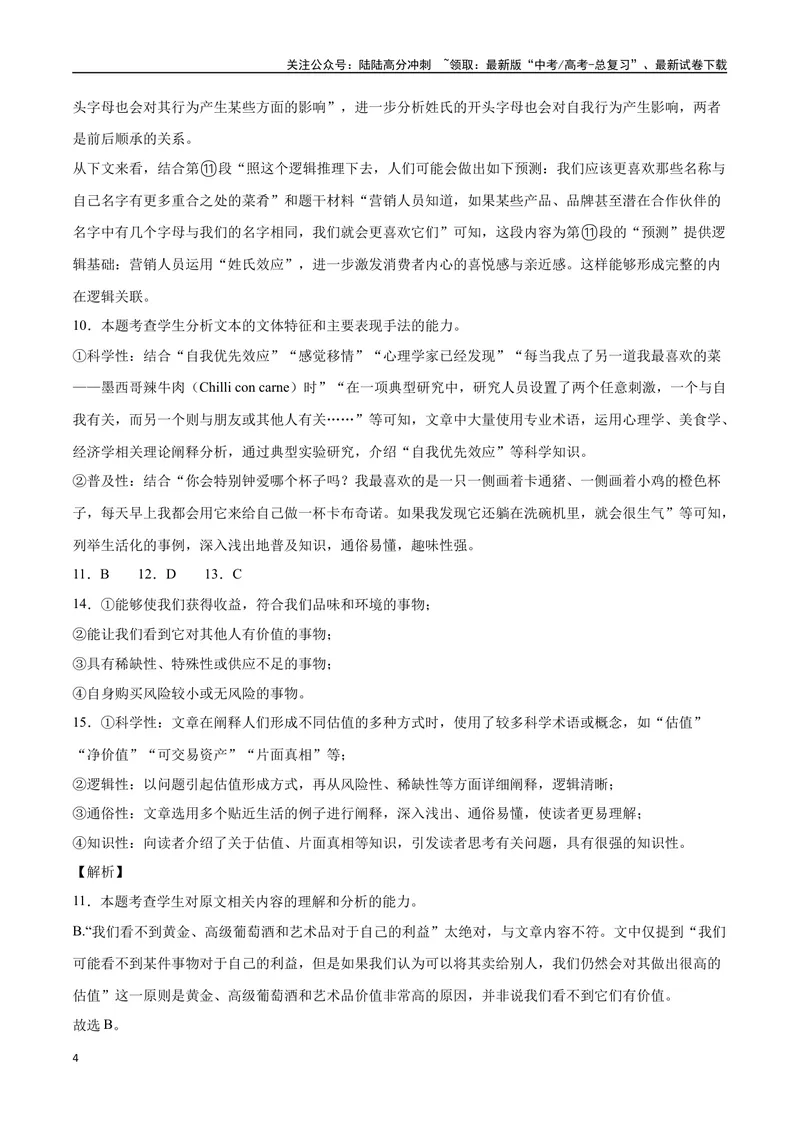 关注公众号：陆陆高分冲刺 ~领取：最新版“中考/高考-总复习”、最新试卷下载

头字母也会对其行为产生某些方面的影响”，进一步分析姓氏的开头字母也会对自我行为产生影响，两者是前后顺承的关系。

从下文来看，结合第⑪段“照这个逻辑推理下去，人们可能会做出如下预测：我们应该更喜欢那些名称与自己名字有更多重合之处的菜肴”和题干材料“营销人员知道，如果某些产品、品牌甚至潜在合作伙伴的名字中有几个字母与我们的名字相同，我们就会更喜欢它们”可知，这段内容为第⑪段的“预测”提供逻辑基础：营销人员运用“姓氏效应”，进一步激发消费者内心的喜悦感与亲近感。这样能够形成完整的内在逻辑关联。

10．本题考查学生分析文本的文体特征和主要表现手法的能力。

①科学性：结合“自我优先效应”“感觉移情”“心理学家已经发现”“每当我点了另一道我最喜欢的菜——墨西哥辣牛肉（Chilli con carne）时”“在一项典型研究中，研究人员设置了两个任意刺激，一个与自我有关，而另一个则与朋友或其他人有关……”等可知，文章中大量使用专业术语，运用心理学、美食学、经济学相关理论阐释分析，通过典型实验研究，介绍“自我优先效应”等科学知识。

②普及性：结合“你会特别钟爱哪个杯子吗？我最喜欢的是一只一侧画着卡通猪、一侧画着小鸡的橙色杯子，每天早上我都会用它来给自己做一杯卡布奇诺。如果我发现它还躺在洗碗机里，就会很生气”等可知，列举生活化的事例，深入浅出地普及知识，通俗易懂，趣味性强。

11．B 12．D 13．C

14．①能够使我们获得收益，符合我们品味和环境的事物；

②能让我们看到它对其他人有价值的事物；

③具有稀缺性、特殊性或供应不足的事物；

④自身购买风险较小或无风险的事物。

15．①科学性：文章在阐释人们形成不同估值的多种方式时，使用了较多科学术语或概念，如“估值”“净价值”“可交易资产”“片面真相”等；

②逻辑性：以问题引起估值形成方式，再从风险性、稀缺性等方面详细阐释，逻辑清晰；

③通俗性：文章选用多个贴近生活的例子进行阐释，深入浅出、通俗易懂，使读者更易理解；

④知识性：向读者介绍了关于估值、片面真相等知识，引发读者思考有关问题，具有很强的知识性。

【解析】

11．本题考查学生对原文相关内容的理解和分析的能力。

B.“我们看不到黄金、高级葡萄酒和艺术品对于自己的利益”太绝对，与文章内容不符。文中仅提到“我们可能看不到某件事物对于自己的利益，但是如果我们认为可以将其卖给别人，我们仍然会对其做出很高的估值”这一原则是黄金、高级葡萄酒和艺术品价值非常高的原因，并非说我们看不到它们有价值。

故选B。

4